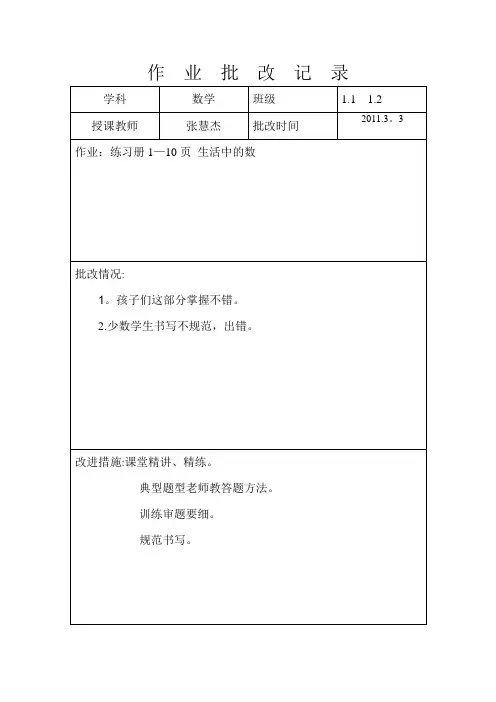 作 业 批 改 记 录

| 学科 | 数学 | 班级 | 1.1 1.2 |
|---|---|---|---|
| 授课教师 | 张慧杰 | 批改时间 | 2011.3．3 |

作业：练习册 1—10 页 生活中的数

批改情况:

1。孩子们这部分掌握不错。

2.少数学生书写不规范，出错。

改进措施:课堂精讲、精练。

典型题型老师教答题方法。

训练审题要细。

规范书写。